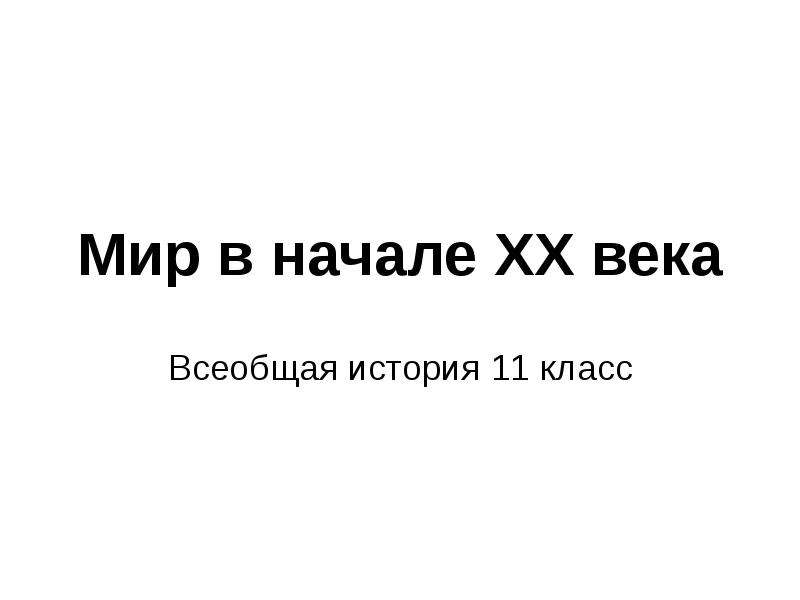 Мир в начале XX века

Всеобщая история 11 класс